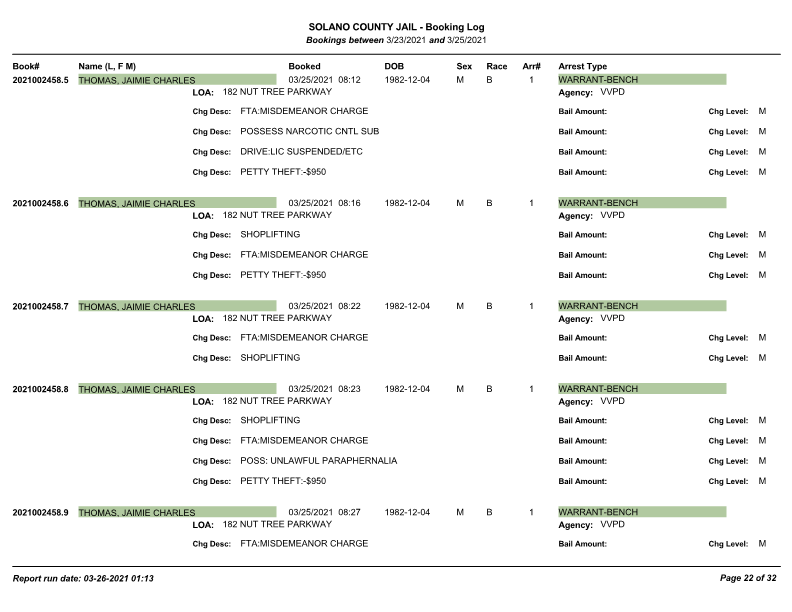 SOLANO COUNTY JAIL - Booking Log
Bookings between 3/23/2021 and 3/25/2021

Book# Name (L, F M) Booked DOB Sex Race Arr# Arrest Type

2021002458.5 THOMAS, JAIMIE CHARLES 03/25/2021 08:12 1982-12-04 M B 1 WARRANT-BENCH
LOA: 182 NUT TREE PARKWAY Agency: VVPD
Chg Desc: FTA:MISDEMEANOR CHARGE Bail Amount: Chg Level: M
Chg Desc: POSSESS NARCOTIC CNTL SUB Bail Amount: Chg Level: M
Chg Desc: DRIVE:LIC SUSPENDED/ETC Bail Amount: Chg Level: M
Chg Desc: PETTY THEFT:-$950 Bail Amount: Chg Level: M

2021002458.6 THOMAS, JAIMIE CHARLES 03/25/2021 08:16 1982-12-04 M B 1 WARRANT-BENCH
LOA: 182 NUT TREE PARKWAY Agency: VVPD
Chg Desc: SHOPLIFTING Bail Amount: Chg Level: M
Chg Desc: FTA:MISDEMEANOR CHARGE Bail Amount: Chg Level: M
Chg Desc: PETTY THEFT:-$950 Bail Amount: Chg Level: M

2021002458.7 THOMAS, JAIMIE CHARLES 03/25/2021 08:22 1982-12-04 M B 1 WARRANT-BENCH
LOA: 182 NUT TREE PARKWAY Agency: VVPD
Chg Desc: FTA:MISDEMEANOR CHARGE Bail Amount: Chg Level: M
Chg Desc: SHOPLIFTING Bail Amount: Chg Level: M

2021002458.8 THOMAS, JAIMIE CHARLES 03/25/2021 08:23 1982-12-04 M B 1 WARRANT-BENCH
LOA: 182 NUT TREE PARKWAY Agency: VVPD
Chg Desc: SHOPLIFTING Bail Amount: Chg Level: M
Chg Desc: FTA:MISDEMEANOR CHARGE Bail Amount: Chg Level: M
Chg Desc: POSS: UNLAWFUL PARAPHERNALIA Bail Amount: Chg Level: M
Chg Desc: PETTY THEFT:-$950 Bail Amount: Chg Level: M

2021002458.9 THOMAS, JAIMIE CHARLES 03/25/2021 08:27 1982-12-04 M B 1 WARRANT-BENCH
LOA: 182 NUT TREE PARKWAY Agency: VVPD
Chg Desc: FTA:MISDEMEANOR CHARGE Bail Amount: Chg Level: M

Report run date: 03-26-2021 01:13 Page 22 of 32